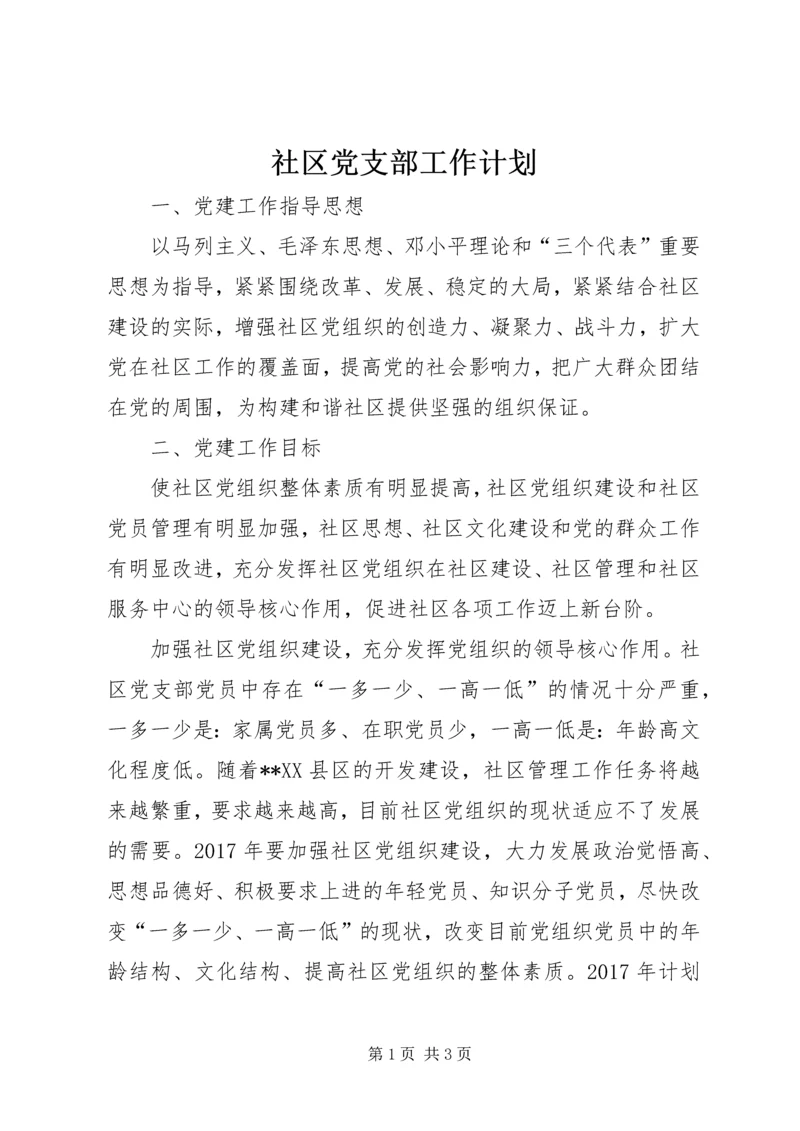 社区党支部工作计划

一、党建工作指导思想

以马列主义、毛泽东思想、邓小平理论和“三个代表”重要思想为指导，紧紧围绕改革、发展、稳定的大局，紧紧结合社区建设的实际，增强社区党组织的创造力、凝聚力、战斗力，扩大党在社区工作的覆盖面，提高党的社会影响力，把广大群众团结在党的周围，为构建和谐社区提供坚强的组织保证。

二、党建工作目标

使社区党组织整体素质有明显提高，社区党组织建设和社区党员管理有明显加强，社区思想、社区文化建设和党的群众工作有明显改进，充分发挥社区党组织在社区建设、社区管理和社区服务中心的领导核心作用，促进社区各项工作迈上新台阶。

加强社区党组织建设，充分发挥党组织的领导核心作用。社区党支部党员中存在“一多一少、一高一低”的情况十分严重，一多一少是：家属党员多、在职党员少，一高一低是：年龄高文化程度低。随着**XX县区的开发建设，社区管理工作任务将越来越繁重，要求越来越高，目前社区党组织的现状适应不了发展的需要。2017年要加强社区党组织建设，大力发展政治觉悟高、思想品德好、积极要求上进的年轻党员、知识分子党员，尽快改变“一多一少、一高一低”的现状，改变目前党组织党员中的年龄结构、文化结构、提高社区党组织的整体素质。2017年计划

第1页 共3页